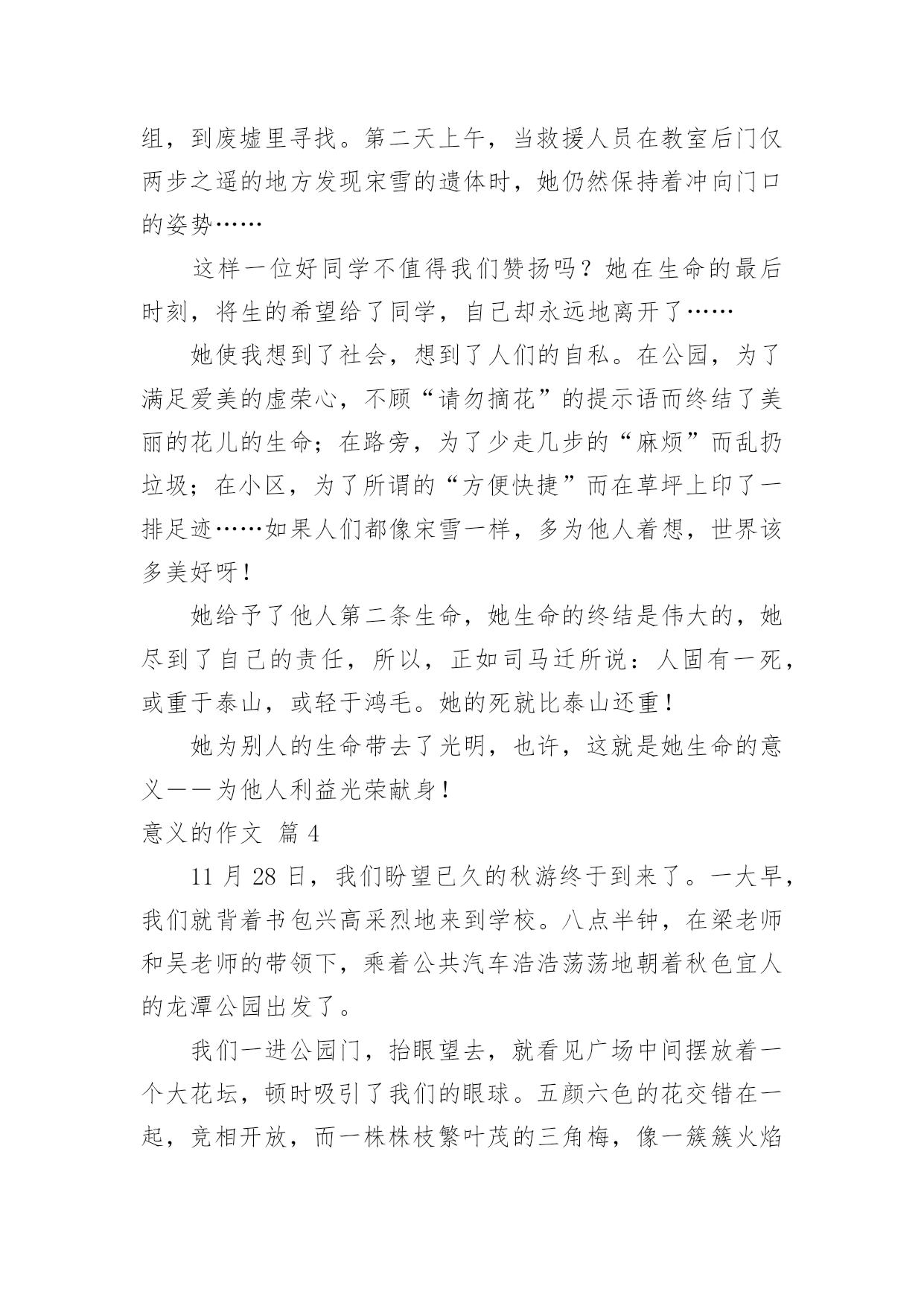 组，到废墟里寻找。第二天上午，当救援人员在教室后门仅两步之遥的地方发现宋雪的遗体时，她仍然保持着冲向门口的姿势……

这样一位好同学不值得我们赞扬吗？她在生命的最后时刻，将生的希望给了同学，自己却永远地离开了……

她使我想到了社会，想到了人们的自私。在公园，为了满足爱美的虚荣心，不顾“请勿摘花”的提示语而终结了美丽的花儿的生命；在路旁，为了少走几步的“麻烦”而乱扔垃圾；在小区，为了所谓的“方便快捷”而在草坪上印了一排足迹……如果人们都像宋雪一样，多为他人着想，世界该多美好呀！

她给予了他人第二条生命，她生命的终结是伟大的，她尽到了自己的责任，所以，正如司马迁所说：人固有一死，或重于泰山，或轻于鸿毛。她的死就比泰山还重！

她为别人的生命带去了光明，也许，这就是她生命的意义——为他人利益光荣献身！

意义的作文 篇 4

11 月 28 日，我们盼望已久的秋游终于到来了。一大早，我们就背着书包兴高采烈地来到学校。八点半钟，在梁老师和吴老师的带领下，乘着公共汽车浩浩荡荡地朝着秋色宜人的龙潭公园出发了。

我们一进公园门，抬眼望去，就看见广场中间摆放着一个大花坛，顿时吸引了我们的眼球。五颜六色的花交错在一起，竞相开放，而一株株枝繁叶茂的三角梅，像一簇簇火焰